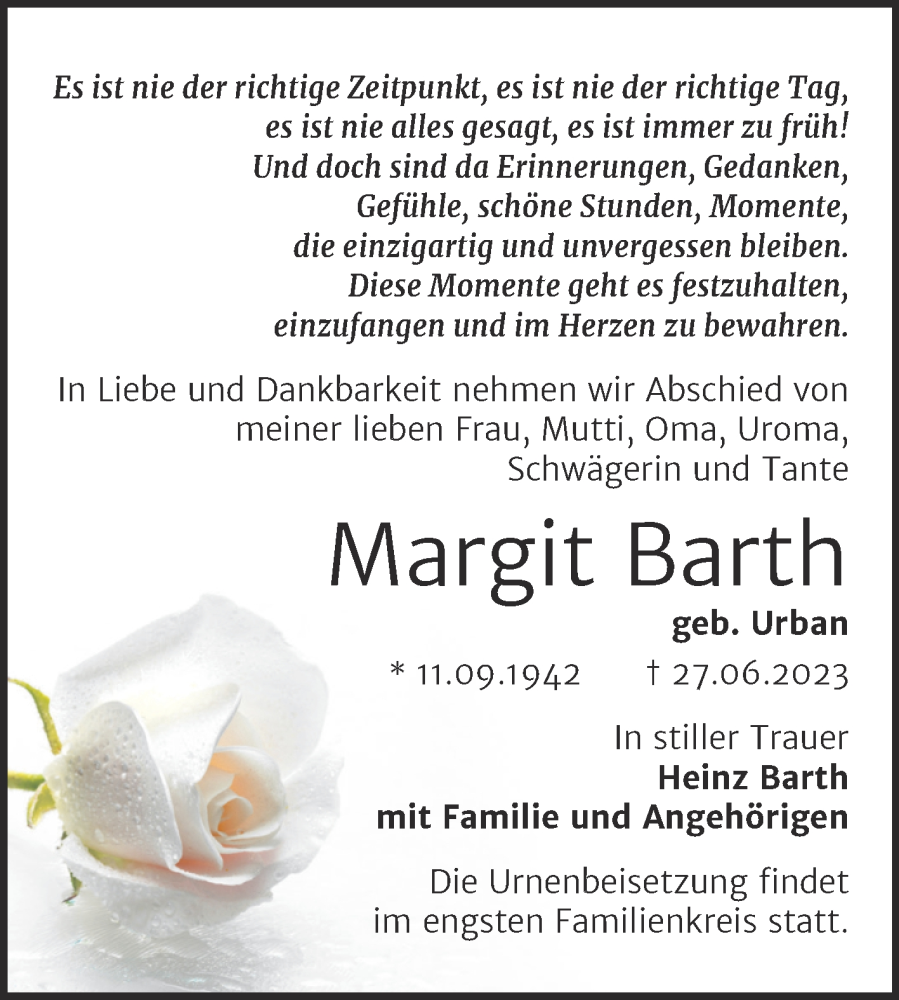 Es ist nie der richtige Zeitpunkt, es ist nie der richtige Tag, es ist nie alles gesagt, es ist immer zu früh! Und doch sind da Erinnerungen, Gedanken, Gefühle, schöne Stunden, Momente, die einzigartig und unvergessen bleiben. Diese Momente geht es festzuhalten, einzufangen und im Herzen zu bewahren.

In Liebe und Dankbarkeit nehmen wir Abschied von meiner lieben Frau, Mutti, Oma, Uroma, Schwägerin und Tante

Margit Barth

geb. Urban

* 11.09.1942 † 27.06.2023

In stiller Trauer
Heinz Barth
mit Familie und Angehörigen

Die Urnenbeisetzung findet im engsten Familienkreis statt.